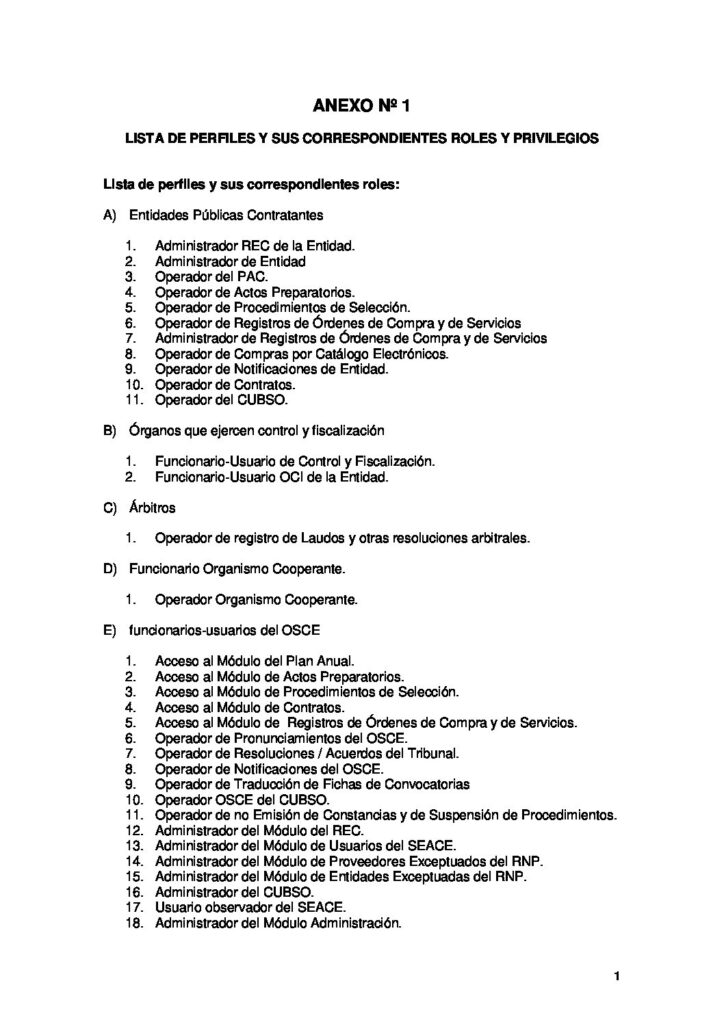 ANEXO Nº 1

LISTA DE PERFILES Y SUS CORRESPONDIENTES ROLES Y PRIVILEGIOS

Lista de perfiles y sus correspondientes roles:

A) Entidades Públicas Contratantes

1. Administrador REC de la Entidad.
2. Administrador de Entidad
3. Operador del PAC.
4. Operador de Actos Preparatorios.
5. Operador de Procedimientos de Selección.
6. Operador de Registros de Órdenes de Compra y de Servicios
7. Administrador de Registros de Órdenes de Compra y de Servicios
8. Operador de Compras por Catálogo Electrónicos.
9. Operador de Notificaciones de Entidad.
10. Operador de Contratos.
11. Operador del CUBSO.

B) Órganos que ejercen control y fiscalización

1. Funcionario-Usuario de Control y Fiscalización.
2. Funcionario-Usuario OCI de la Entidad.

C) Árbitros

1. Operador de registro de Laudos y otras resoluciones arbitrales.

D) Funcionario Organismo Cooperante.

1. Operador Organismo Cooperante.

E) funcionarios-usuarios del OSCE

1. Acceso al Módulo del Plan Anual.
2. Acceso al Módulo de Actos Preparatorios.
3. Acceso al Módulo de Procedimientos de Selección.
4. Acceso al Módulo de Contratos.
5. Acceso al Módulo de Registros de Órdenes de Compra y de Servicios.
6. Operador de Pronunciamientos del OSCE.
7. Operador de Resoluciones / Acuerdos del Tribunal.
8. Operador de Notificaciones del OSCE.
9. Operador de Traducción de Fichas de Convocatorias
10. Operador OSCE del CUBSO.
11. Operador de no Emisión de Constancias y de Suspensión de Procedimientos.
12. Administrador del Módulo del REC.
13. Administrador del Módulo de Usuarios del SEACE.
14. Administrador del Módulo de Proveedores Exceptuados del RNP.
15. Administrador del Módulo de Entidades Exceptuadas del RNP.
16. Administrador del CUBSO.
17. Usuario observador del SEACE.
18. Administrador del Módulo Administración.

1